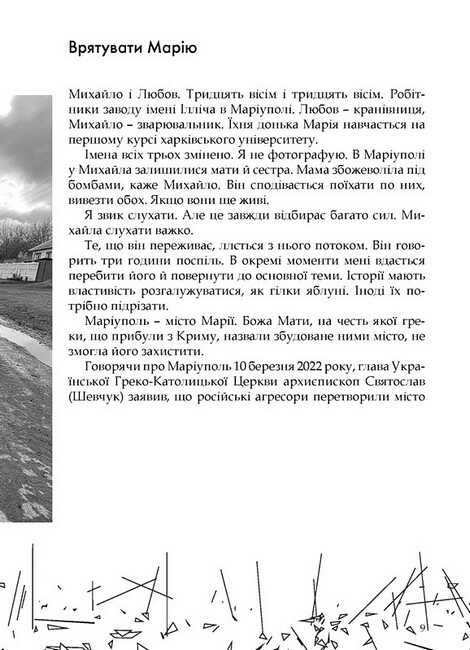 Врятувати Марію

Михайло і Любов. Тридцять вісім і тридцять вісім. Робітники заводу імені Ілліча в Маріуполі. Любов – кранівниця, Михайло – зварювальник. Їхня донька Марія навчається на першому курсі харківського університету.

Імена всіх трьох змінено. Я не фотографую. В Маріуполі у Михайла залишилися мати й сестра. Мама збожеволіла під бомбами, каже Михайло. Він сподівається поїхати по них, вивезти обох. Якщо вони ще живі.

Я звик слухати. Але це завжди відбирає багато сил. Михайла слухати важко.

Те, що він переживає, ллється з нього потоком. Він говорить три години поспіль. В окремі моменти мені вдається перебити його й повернути до основної теми. Історії мають властивість розгалужуватися, як гілки яблуні. Іноді їх потрібно підрізати.

Маріуполь – місто Марії. Божа Мати, на честь якої греки, що прибули з Криму, назвали збудоване ними місто, не змогла його захистити.

Говорячи про Маріуполь 10 березня 2022 року, глава Української Греко-Католицької Церкви архієпископ Святослав (Шевчук) заявив, що російські агресори перетворили місто

9